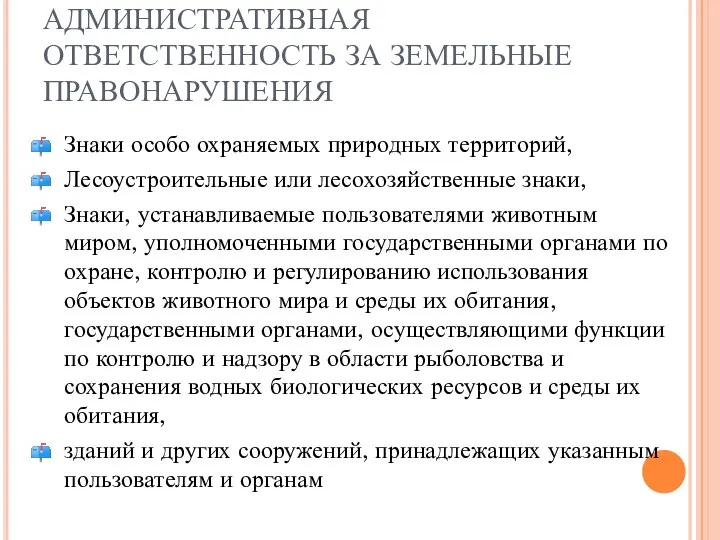 АДМИНИСТРАТИВНАЯ ОТВЕТСТВЕННОСТЬ ЗА ЗЕМЕЛЬНЫЕ ПРАВОНАРУШЕНИЯ

Знаки особо охраняемых природных территорий,

Лесоустроительные или лесохозяйственные знаки,

Знаки, устанавливаемые пользователями животным миром, уполномоченными государственными органами по охране, контролю и регулированию использования объектов животного мира и среды их обитания, государственными органами, осуществляющими функции по контролю и надзору в области рыболовства и сохранения водных биологических ресурсов и среды их обитания,

зданий и других сооружений, принадлежащих указанным пользователям и органам